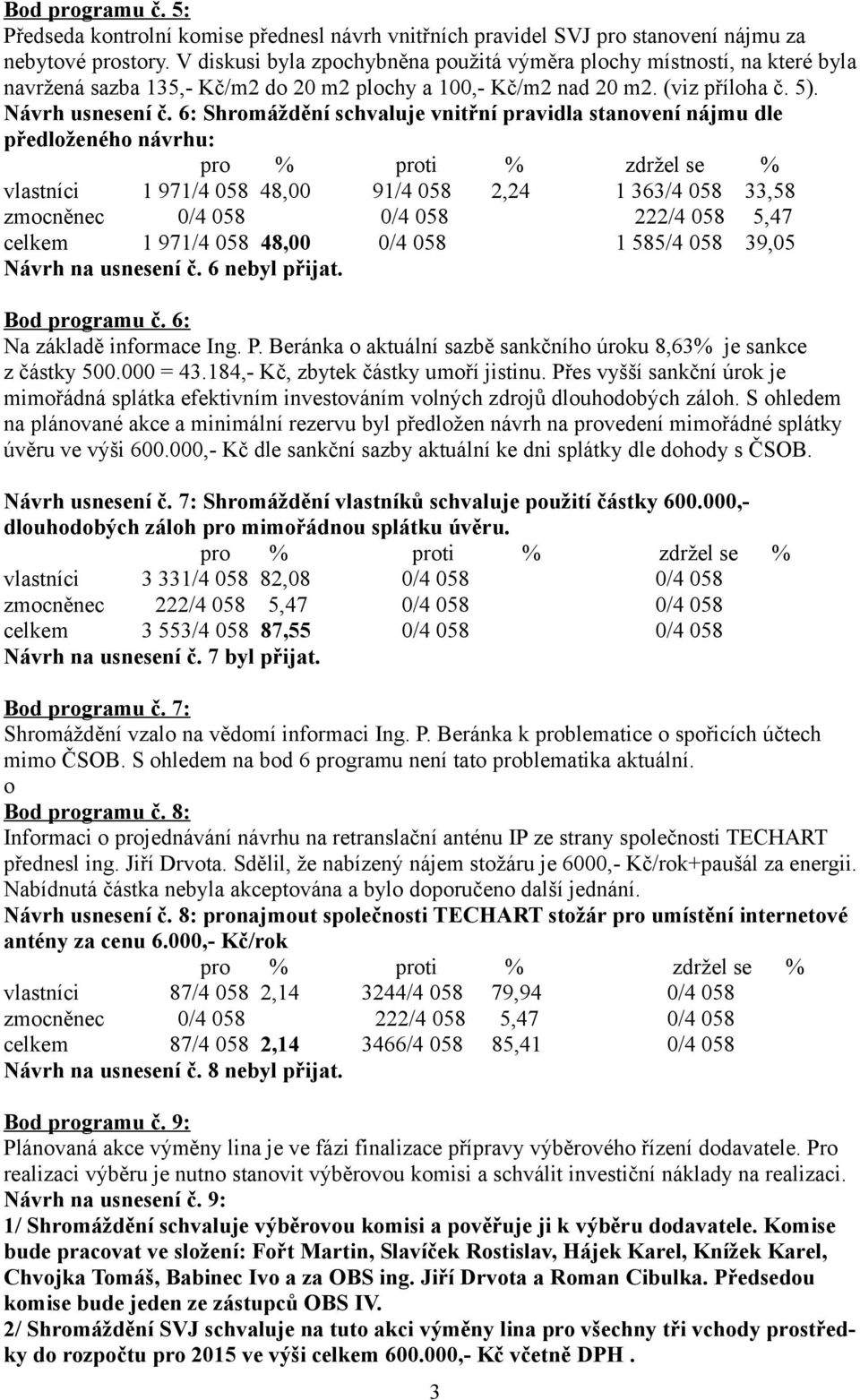 Bod programu č. 5:
Předseda kontrolní komise přednesl návrh vnitřních pravidel SVJ pro stanovení nájmu za nebytové prostory. V diskusi byla zpochybněna použitá výměra plochy místností, na které byla navržená sazba 135,- Kč/m2 do 20 m2 plochy a 100,- Kč/m2 nad 20 m2. (viz příloha č. 5).
Návrh usnesení č. 6: Shromáždění schvaluje vnitřní pravidla stanovení nájmu dle předloženého návrhu:

| | pro | % | proti | % | zdržel se | % |
|---|---|---|---|---|---|---|
| vlastníci | 1 971/4 058 | 48,00 | 91/4 058 | 2,24 | 1 363/4 058 | 33,58 |
| zmocněnec | 0/4 058 | | 0/4 058 | | 222/4 058 | 5,47 |
| celkem | 1 971/4 058 | 48,00 | 0/4 058 | | 1 585/4 058 | 39,05 |

Návrh na usnesení č. 6 nebyl přijat.

Bod programu č. 6:
Na základě informace Ing. P. Beránka o aktuální sazbě sankčního úroku 8,63% je sankce z částky 500.000 = 43.184,- Kč, zbytek částky umoří jistinu. Přes vyšší sankční úrok je mimořádná splátka efektivním investováním volných zdrojů dlouhodobých záloh. S ohledem na plánované akce a minimální rezervu byl předložen návrh na provedení mimořádné splátky úvěru ve výši 600.000,- Kč dle sankční sazby aktuální ke dni splátky dle dohody s ČSOB.

Návrh usnesení č. 7: Shromáždění vlastníků schvaluje použití částky 600.000,- dlouhodobých záloh pro mimořádnou splátku úvěru.

| | pro | % | proti | % | zdržel se | % |
|---|---|---|---|---|---|---|
| vlastníci | 3 331/4 058 | 82,08 | 0/4 058 | | 0/4 058 | |
| zmocněnec | 222/4 058 | 5,47 | 0/4 058 | | 0/4 058 | |
| celkem | 3 553/4 058 | 87,55 | 0/4 058 | | 0/4 058 | |

Návrh na usnesení č. 7 byl přijat.

Bod programu č. 7:
Shromáždění vzalo na vědomí informaci Ing. P. Beránka k problematice o spořicích účtech mimo ČSOB. S ohledem na bod 6 programu není tato problematika aktuální.
o
Bod programu č. 8:
Informaci o projednávání návrhu na retranslační anténu IP ze strany společnosti TECHART přednesl ing. Jiří Drvota. Sdělil, že nabízený nájem stožáru je 6000,- Kč/rok+paušál za energii. Nabídnutá částka nebyla akceptována a bylo doporučeno další jednání.
Návrh usnesení č. 8: pronajmout společnosti TECHART stožár pro umístění internetové antény za cenu 6.000,- Kč/rok

| | pro | % | proti | % | zdržel se | % |
|---|---|---|---|---|---|---|
| vlastníci | 87/4 058 | 2,14 | 3244/4 058 | 79,94 | 0/4 058 | |
| zmocněnec | 0/4 058 | | 222/4 058 | 5,47 | 0/4 058 | |
| celkem | 87/4 058 | 2,14 | 3466/4 058 | 85,41 | 0/4 058 | |

Návrh na usnesení č. 8 nebyl přijat.

Bod programu č. 9:
Plánovaná akce výměny lina je ve fázi finalizace přípravy výběrového řízení dodavatele. Pro realizaci výběru je nutno stanovit výběrovou komisi a schválit investiční náklady na realizaci.
Návrh na usnesení č. 9:
1/ Shromáždění schvaluje výběrovou komisi a pověřuje ji k výběru dodavatele. Komise bude pracovat ve složení: Fořt Martin, Slavíček Rostislav, Hájek Karel, Knížek Karel, Chvojka Tomáš, Babinec Ivo a za OBS ing. Jiří Drvota a Roman Cibulka. Předsedou komise bude jeden ze zástupců OBS IV.
2/ Shromáždění SVJ schvaluje na tuto akci výměny lina pro všechny tři vchody prostředky do rozpočtu pro 2015 ve výši celkem 600.000,- Kč včetně DPH .

3